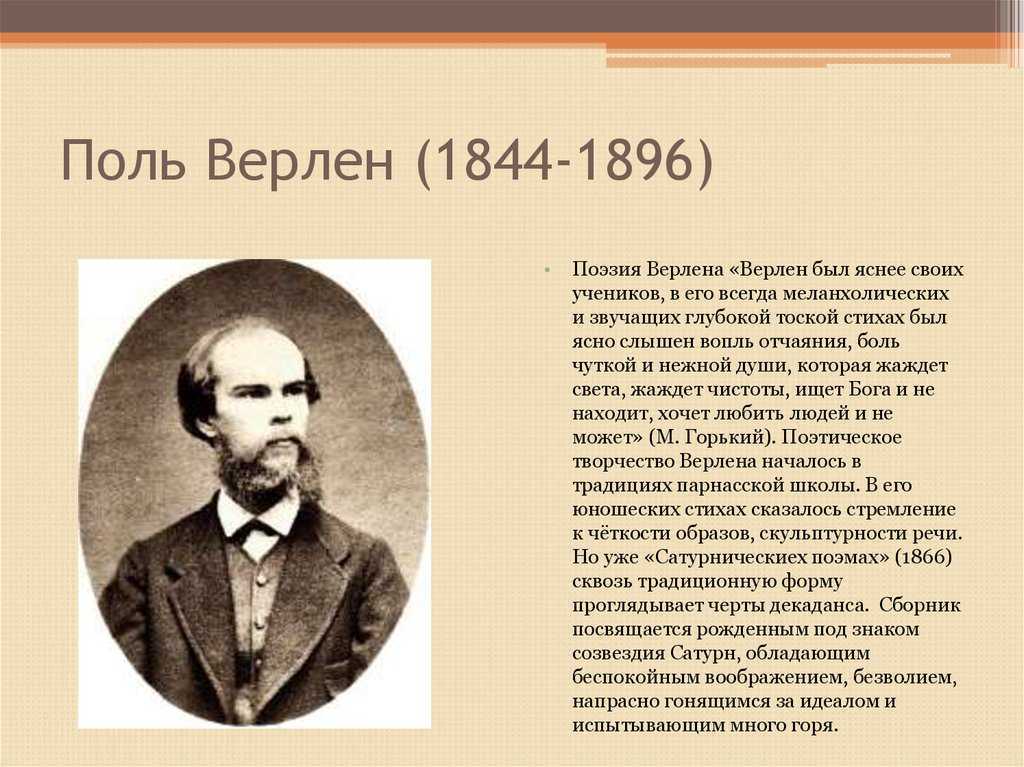 Поль Верлен (1844-1896)

Поэзия Верлена «Верлен был яснее своих учеников, в его всегда меланхолических и звучащих глубокой тоской стихах был ясно слышен вопль отчаяния, боль чуткой и нежной души, которая жаждет света, жаждет чистоты, ищет Бога и не находит, хочет любить людей и не может» (М. Горький). Поэтическое творчество Верлена началось в традициях парнасской школы. В его юношеских стихах сказалось стремление к чёткости образов, скульптурности речи. Но уже «Сатурническиех поэмах» (1866) сквозь традиционную форму проглядывает черты декаданса. Сборник посвящается рожденным под знаком созвездия Сатурн, обладающим беспокойным воображением, безволием, напрасно гонящимся за идеалом и испытывающим много горя.